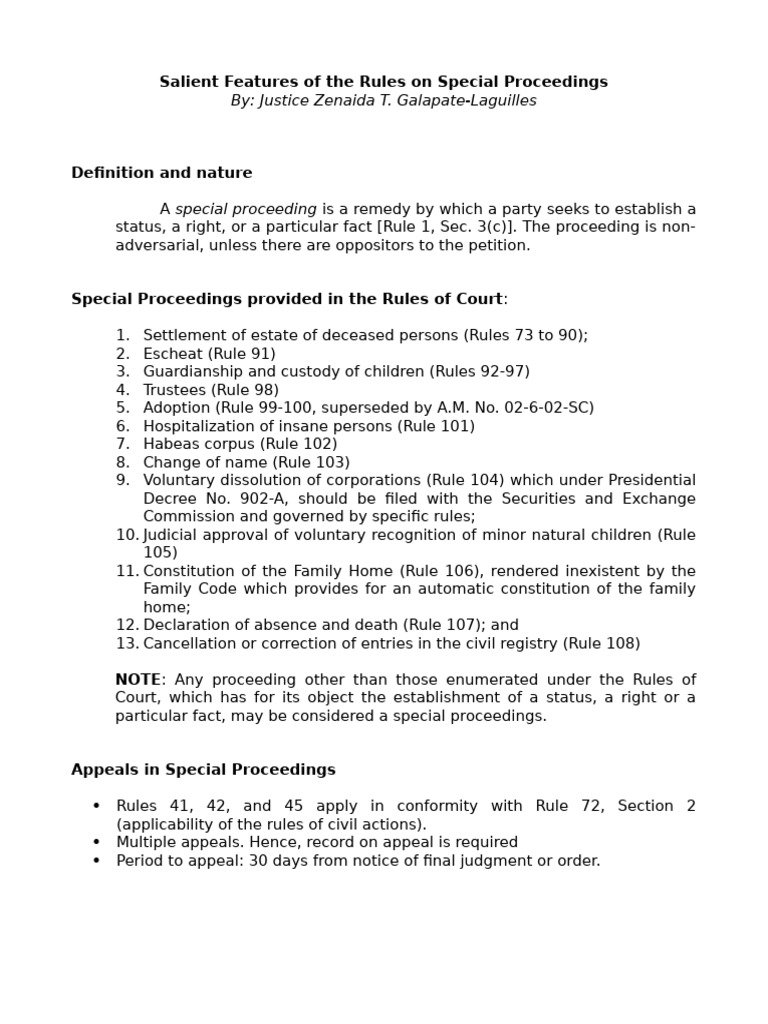 Salient Features of the Rules on Special Proceedings
By: Justice Zenaida T. Galapate-Laguilles

Definition and nature

A special proceeding is a remedy by which a party seeks to establish a status, a right, or a particular fact [Rule 1, Sec. 3(c)]. The proceeding is non-adversarial, unless there are oppositors to the petition.

Special Proceedings provided in the Rules of Court:

1. Settlement of estate of deceased persons (Rules 73 to 90);
2. Escheat (Rule 91)
3. Guardianship and custody of children (Rules 92-97)
4. Trustees (Rule 98)
5. Adoption (Rule 99-100, superseded by A.M. No. 02-6-02-SC)
6. Hospitalization of insane persons (Rule 101)
7. Habeas corpus (Rule 102)
8. Change of name (Rule 103)
9. Voluntary dissolution of corporations (Rule 104) which under Presidential Decree No. 902-A, should be filed with the Securities and Exchange Commission and governed by specific rules;
10. Judicial approval of voluntary recognition of minor natural children (Rule 105)
11. Constitution of the Family Home (Rule 106), rendered inexistent by the Family Code which provides for an automatic constitution of the family home;
12. Declaration of absence and death (Rule 107); and
13. Cancellation or correction of entries in the civil registry (Rule 108)

NOTE: Any proceeding other than those enumerated under the Rules of Court, which has for its object the establishment of a status, a right or a particular fact, may be considered a special proceedings.

Appeals in Special Proceedings

• Rules 41, 42, and 45 apply in conformity with Rule 72, Section 2 (applicability of the rules of civil actions).
• Multiple appeals. Hence, record on appeal is required
• Period to appeal: 30 days from notice of final judgment or order.